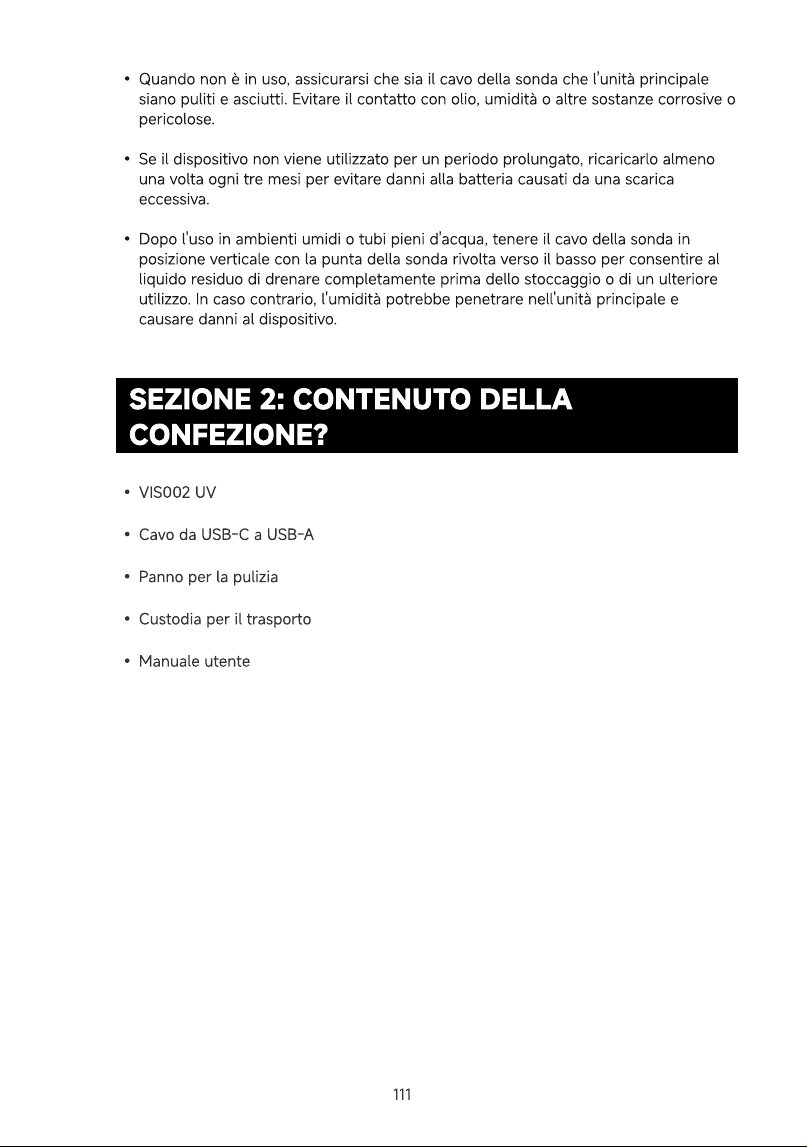 • Quando non è in uso, assicurarsi che sia il cavo della sonda che l'unità principale siano puliti e asciutti. Evitare il contatto con olio, umidità o altre sostanze corrosive o pericolose.

• Se il dispositivo non viene utilizzato per un periodo prolungato, ricaricarlo almeno una volta ogni tre mesi per evitare danni alla batteria causati da una scarica eccessiva.

• Dopo l'uso in ambienti umidi o tubi pieni d'acqua, tenere il cavo della sonda in posizione verticale con la punta della sonda rivolta verso il basso per consentire al liquido residuo di drenare completamente prima dello stoccaggio o di un ulteriore utilizzo. In caso contrario, l'umidità potrebbe penetrare nell'unità principale e causare danni al dispositivo.

SEZIONE 2: CONTENUTO DELLA CONFEZIONE?

• VIS002 UV

• Cavo da USB-C a USB-A

• Panno per la pulizia

• Custodia per il trasporto

• Manuale utente

111